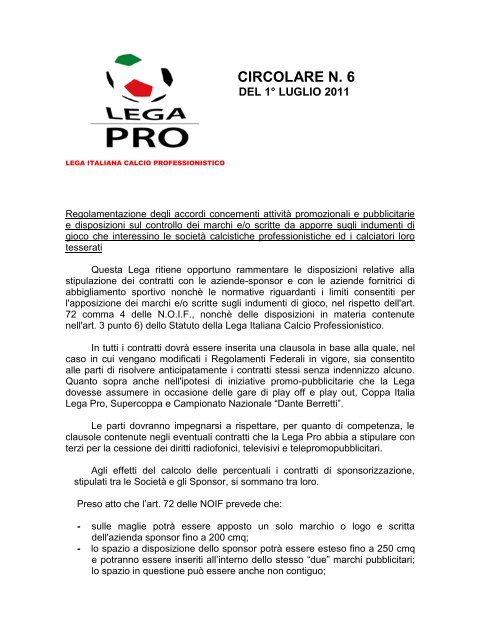 LEGA PRO

LEGA ITALIANA CALCIO PROFESSIONISTICO

CIRCOLARE N. 6
DEL 1° LUGLIO 2011

Regolamentazione degli accordi concernenti attività promozionali e pubblicitarie e disposizioni sul controllo dei marchi e/o scritte da apporre sugli indumenti di gioco che interessino le società calcistiche professionistiche ed i calciatori loro tesserati

Questa Lega ritiene opportuno rammentare le disposizioni relative alla stipulazione dei contratti con le aziende-sponsor e con le aziende fornitrici di abbigliamento sportivo nonchè le normative riguardanti i limiti consentiti per l'apposizione dei marchi e/o scritte sugli indumenti di gioco, nel rispetto dell'art. 72 comma 4 delle N.O.I.F., nonchè delle disposizioni in materia contenute nell'art. 3 punto 6) dello Statuto della Lega Italiana Calcio Professionistico.

In tutti i contratti dovrà essere inserita una clausola in base alla quale, nel caso in cui vengano modificati i Regolamenti Federali in vigore, sia consentito alle parti di risolvere anticipatamente i contratti stessi senza indennizzo alcuno. Quanto sopra anche nell'ipotesi di iniziative promo-pubblicitarie che la Lega dovesse assumere in occasione delle gare di play off e play out, Coppa Italia Lega Pro, Supercoppa e Campionato Nazionale "Dante Berretti".

Le parti dovranno impegnarsi a rispettare, per quanto di competenza, le clausole contenute negli eventuali contratti che la Lega Pro abbia a stipulare con terzi per la cessione dei diritti radiofonici, televisivi e telepromopubblicitari.

Agli effetti del calcolo delle percentuali i contratti di sponsorizzazione, stipulati tra le Società e gli Sponsor, si sommano tra loro.

Preso atto che l'art. 72 delle NOIF prevede che:

- sulle maglie potrà essere apposto un solo marchio o logo e scritta dell'azienda sponsor fino a 200 cmq;
- lo spazio a disposizione dello sponsor potrà essere esteso fino a 250 cmq e potranno essere inseriti all'interno dello stesso "due" marchi pubblicitari; lo spazio in questione può essere anche non contiguo;